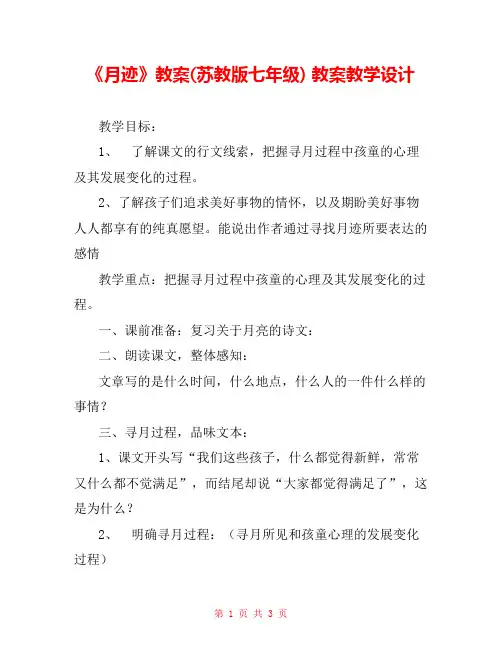 《月迹》教案(苏教版七年级) 教案教学设计

教学目标：

1、 了解课文的行文线索，把握寻月过程中孩童的心理及其发展变化的过程。

2、了解孩子们追求美好事物的情怀，以及期盼美好事物人人都享有的纯真愿望。能说出作者通过寻找月迹所要表达的感情

教学重点：把握寻月过程中孩童的心理及其发展变化的过程。

一、课前准备：复习关于月亮的诗文：

二、朗读课文，整体感知：

文章写的是什么时间，什么地点，什么人的一件什么样的事情？

三、寻月过程，品味文本：

1、课文开头写“我们这些孩子，什么都觉得新鲜，常常又什么都不觉满足”，而结尾却说“大家都觉得满足了”，这是为什么？

2、 明确寻月过程：（寻月所见和孩童心理的发展变化过程）

第 1 页 共 3 页